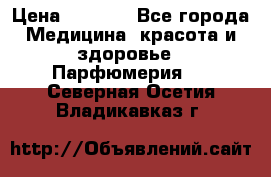 Цена Все города Медицина красота и здоровье Парфюмерия Северная Осетия Владикавказ г

http://Объявлений.сайт